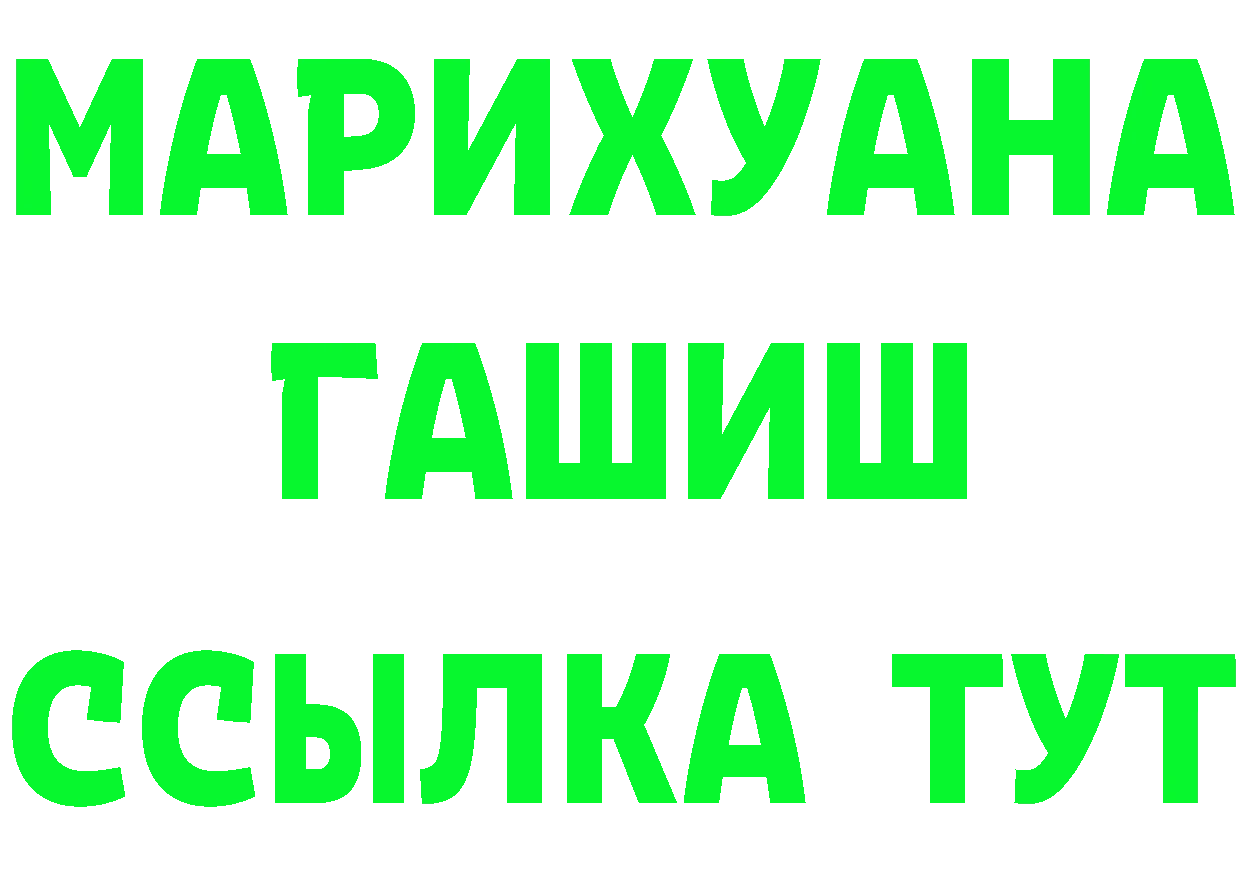 МАРИХУАНА
ГАШИШ
ССЫЛКА ТУТ